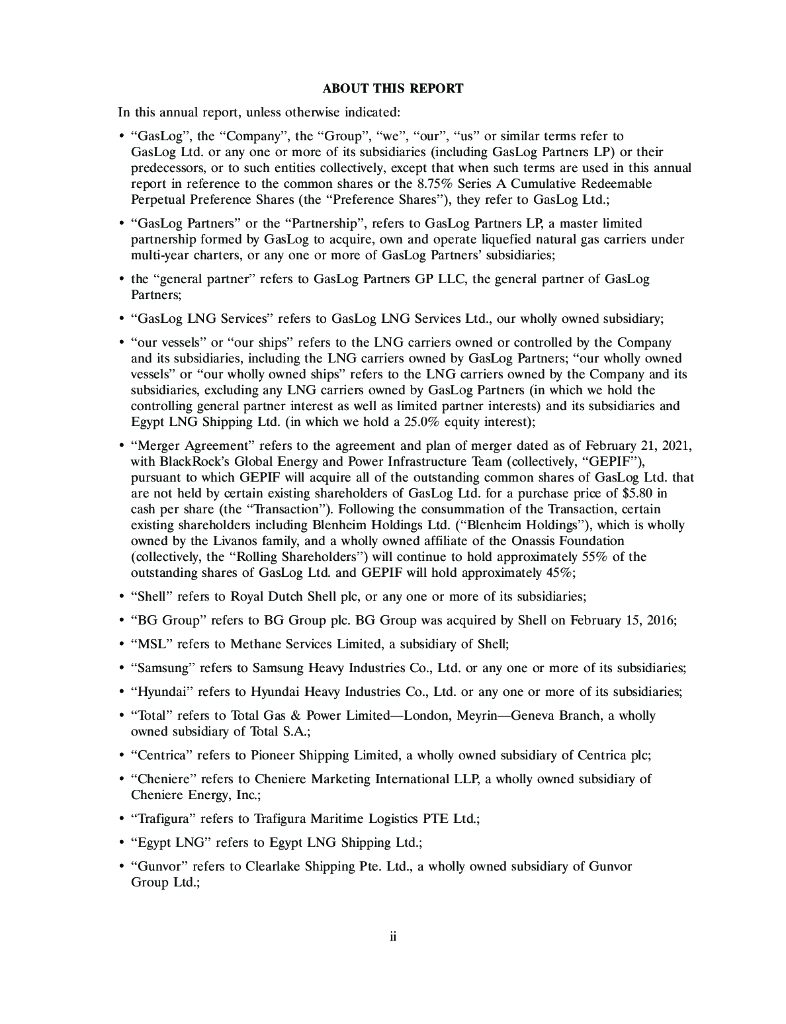 ABOUT THIS REPORT

In this annual report, unless otherwise indicated:

• "GasLog", the "Company", the "Group", "we", "our", "us" or similar terms refer to GasLog Ltd. or any one or more of its subsidiaries (including GasLog Partners LP) or their predecessors, or to such entities collectively, except that when such terms are used in this annual report in reference to the common shares or the 8.75% Series A Cumulative Redeemable Perpetual Preference Shares (the "Preference Shares"), they refer to GasLog Ltd.;

• "GasLog Partners" or the "Partnership", refers to GasLog Partners LP, a master limited partnership formed by GasLog to acquire, own and operate liquefied natural gas carriers under multi-year charters, or any one or more of GasLog Partners' subsidiaries;

• the "general partner" refers to GasLog Partners GP LLC, the general partner of GasLog Partners;

• "GasLog LNG Services" refers to GasLog LNG Services Ltd., our wholly owned subsidiary;

• "our vessels" or "our ships" refers to the LNG carriers owned or controlled by the Company and its subsidiaries, including the LNG carriers owned by GasLog Partners; "our wholly owned vessels" or "our wholly owned ships" refers to the LNG carriers owned by the Company and its subsidiaries, excluding any LNG carriers owned by GasLog Partners (in which we hold the controlling general partner interest as well as limited partner interests) and its subsidiaries and Egypt LNG Shipping Ltd. (in which we hold a 25.0% equity interest);

• "Merger Agreement" refers to the agreement and plan of merger dated as of February 21, 2021, with BlackRock's Global Energy and Power Infrastructure Team (collectively, "GEPIF"), pursuant to which GEPIF will acquire all of the outstanding common shares of GasLog Ltd. that are not held by certain existing shareholders of GasLog Ltd. for a purchase price of $5.80 in cash per share (the "Transaction"). Following the consummation of the Transaction, certain existing shareholders including Blenheim Holdings Ltd. ("Blenheim Holdings"), which is wholly owned by the Livanos family, and a wholly owned affiliate of the Onassis Foundation (collectively, the "Rolling Shareholders") will continue to hold approximately 55% of the outstanding shares of GasLog Ltd. and GEPIF will hold approximately 45%;

• "Shell" refers to Royal Dutch Shell plc, or any one or more of its subsidiaries;

• "BG Group" refers to BG Group plc. BG Group was acquired by Shell on February 15, 2016;

• "MSL" refers to Methane Services Limited, a subsidiary of Shell;

• "Samsung" refers to Samsung Heavy Industries Co., Ltd. or any one or more of its subsidiaries;

• "Hyundai" refers to Hyundai Heavy Industries Co., Ltd. or any one or more of its subsidiaries;

• "Total" refers to Total Gas & Power Limited—London, Meyrin—Geneva Branch, a wholly owned subsidiary of Total S.A.;

• "Centrica" refers to Pioneer Shipping Limited, a wholly owned subsidiary of Centrica plc;

• "Cheniere" refers to Cheniere Marketing International LLP, a wholly owned subsidiary of Cheniere Energy, Inc.;

• "Trafigura" refers to Trafigura Maritime Logistics PTE Ltd.;

• "Egypt LNG" refers to Egypt LNG Shipping Ltd.;

• "Gunvor" refers to Clearlake Shipping Pte. Ltd., a wholly owned subsidiary of Gunvor Group Ltd.;

ii